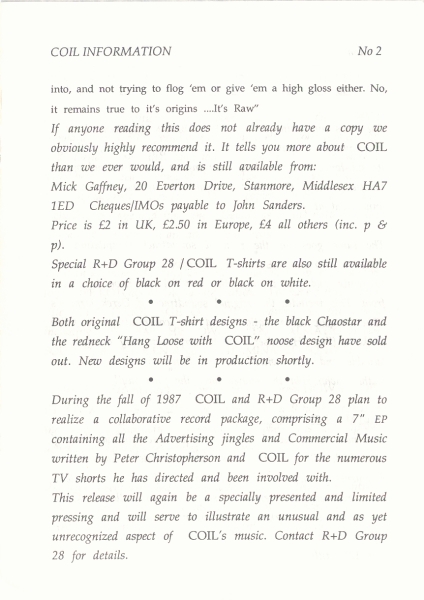 COIL INFORMATION No 2

into, and not trying to flog 'em or give 'em a high gloss either. No, it remains true to it's origins ....It's Raw"

If anyone reading this does not already have a copy we obviously highly recommend it. It tells you more about COIL than we ever would, and is still available from:
Mick Gaffney, 20 Everton Drive, Stanmore, Middlesex HA7 1ED Cheques/IMOs payable to John Sanders.
Price is £2 in UK, £2.50 in Europe, £4 all others (inc. p & p).
Special R+D Group 28 / COIL T-shirts are also still available in a choice of black on red or black on white.

• • •

Both original COIL T-shirt designs - the black Chaostar and the redneck "Hang Loose with COIL" noose design have sold out. New designs will be in production shortly.

• • •

During the fall of 1987 COIL and R+D Group 28 plan to realize a collaborative record package, comprising a 7" EP containing all the Advertising jingles and Commercial Music written by Peter Christopherson and COIL for the numerous TV shorts he has directed and been involved with.
This release will again be a specially presented and limited pressing and will serve to illustrate an unusual and as yet unrecognized aspect of COIL's music. Contact R+D Group 28 for details.